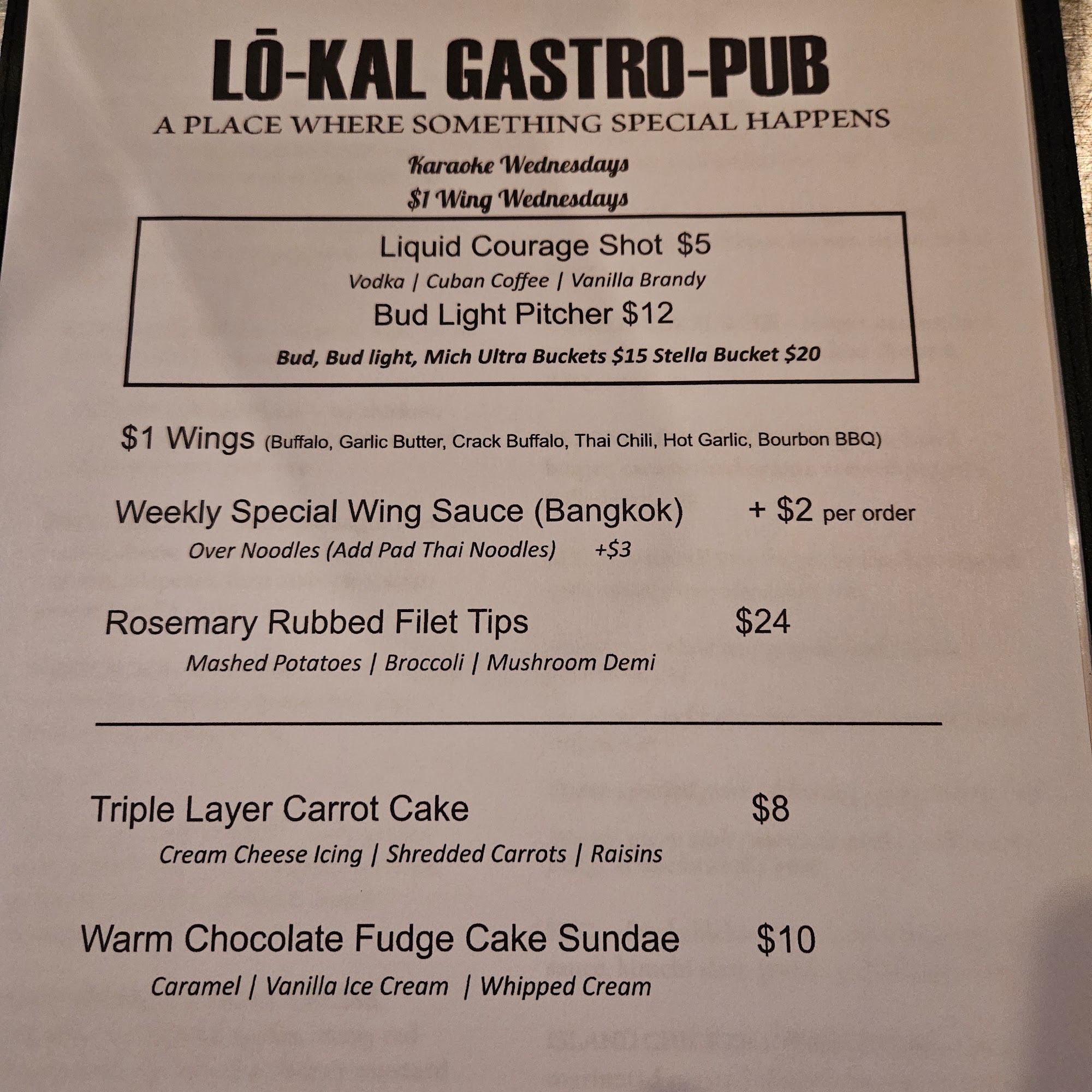 LŌ-KAL GASTRO-PUB
A PLACE WHERE SOMETHING SPECIAL HAPPENS

Karaoke Wednesdays
$1 Wing Wednesdays

Liquid Courage Shot $5
Vodka | Cuban Coffee | Vanilla Brandy
Bud Light Pitcher $12
Bud, Bud light, Mich Ultra Buckets $15 Stella Bucket $20

$1 Wings (Buffalo, Garlic Butter, Crack Buffalo, Thai Chili, Hot Garlic, Bourbon BBQ)

Weekly Special Wing Sauce (Bangkok) + $2 per order
Over Noodles (Add Pad Thai Noodles) +$3

Rosemary Rubbed Filet Tips $24
Mashed Potatoes | Broccoli | Mushroom Demi

Triple Layer Carrot Cake $8
Cream Cheese Icing | Shredded Carrots | Raisins

Warm Chocolate Fudge Cake Sundae $10
Caramel | Vanilla Ice Cream | Whipped Cream